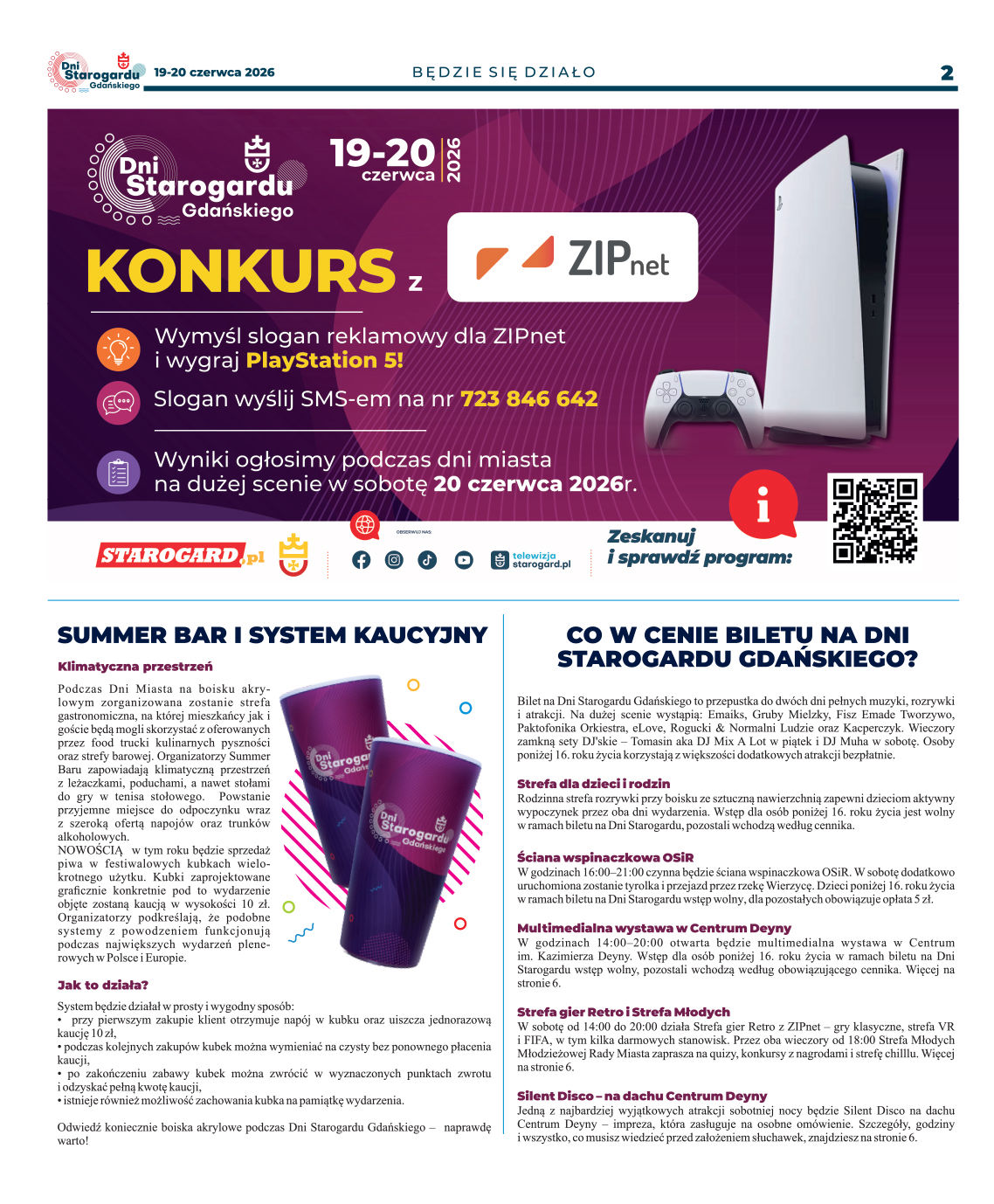 Dni Starogardu Gdańskiego 19-20 czerwca 2026

BĘDZIE SIĘ DZIAŁO

2

Dni Starogardu Gdańskiego

19-20 czerwca 2026

KONKURS z ZIPnet

Wymyśl slogan reklamowy dla ZIPnet i wygraj PlayStation 5!

Slogan wyślij SMS-em na nr 723 846 642

Wyniki ogłosimy podczas dni miasta na dużej scenie w sobotę 20 czerwca 2026r.

STAROGARD.pl

OBSERWUJ NAS:

telewizja starogard.pl

Zeskanuj i sprawdź program:

SUMMER BAR I SYSTEM KAUCYJNY

Klimatyczna przestrzeń

Podczas Dni Miasta na boisku akrylowym zorganizowana zostanie strefa gastronomiczna, na której mieszkańcy jak i goście będą mogli skorzystać z oferowanych przez food trucki kulinarnych pyszności oraz strefy barowej. Organizatorzy Summer Baru zapowiadają klimatyczną przestrzeń z leżaczkami, poduchami, a nawet stołami do gry w tenisa stołowego. Powstanie przyjemne miejsce do odpoczynku wraz z szeroką ofertą napojów oraz trunków alkoholowych.
NOWOŚCIĄ w tym roku będzie sprzedaż piwa w festiwalowych kubkach wielokrotnego użytku. Kubki zaprojektowane graficznie konkretnie pod to wydarzenie objęte zostaną kaucją w wysokości 10 zł. Organizatorzy podkreślają, że podobne systemy z powodzeniem funkcjonują podczas największych wydarzeń plenerowych w Polsce i Europie.

Dni Starogardu Gdańskiego

Jak to działa?

System będzie działał w prosty i wygodny sposób:
• przy pierwszym zakupie klient otrzymuje napój w kubku oraz uiszcza jednorazową kaucję 10 zł,
• podczas kolejnych zakupów kubek można wymieniać na czysty bez ponownego płacenia kaucji,
• po zakończeniu zabawy kubek można zwrócić w wyznaczonych punktach zwrotu i odzyskać pełną kwotę kaucji,
• istnieje również możliwość zachowania kubka na pamiątkę wydarzenia.

Odwiedź koniecznie boiska akrylowe podczas Dni Starogardu Gdańskiego – naprawdę warto!

CO W CENIE BILETU NA DNI STAROGARDU GDAŃSKIEGO?

Bilet na Dni Starogardu Gdańskiego to przepustka do dwóch dni pełnych muzyki, rozrywki i atrakcji. Na dużej scenie wystąpią: Emaiks, Gruby Mielzky, Fisz Emade Tworzywo, Paktofonika Orkiestra, eLove, Rogucki & Normalni Ludzie oraz Kacperczyk. Wieczory zamkną sety DJ'skie – Tomasin aka DJ Mix A Lot w piątek i DJ Muha w sobotę. Osoby poniżej 16. roku życia korzystają z większości dodatkowych atrakcji bezpłatnie.

Strefa dla dzieci i rodzin
Rodzinna strefa rozrywki przy boisku ze sztuczną nawierzchnią zapewni dzieciom aktywny wypoczynek przez oba dni wydarzenia. Wstęp dla osób poniżej 16. roku życia jest wolny w ramach biletu na Dni Starogardu, pozostali wchodzą według cennika.

Ściana wspinaczkowa OSiR
W godzinach 16:00–21:00 czynna będzie ściana wspinaczkowa OSiR. W sobotę dodatkowo uruchomiona zostanie tyrolka i przejazd przez rzekę Wierzycę. Dzieci poniżej 16. roku życia w ramach biletu na Dni Starogardu wstęp wolny, dla pozostałych obowiązuje opłata 5 zł.

Multimedialna wystawa w Centrum Deyny
W godzinach 14:00–20:00 otwarta będzie multimedialna wystawa w Centrum im. Kazimierza Deyny. Wstęp dla osób poniżej 16. roku życia w ramach biletu na Dni Starogardu wstęp wolny, pozostali wchodzą według obowiązującego cennika. Więcej na stronie 6.

Strefa gier Retro i Strefa Młodych
W sobotę od 14:00 do 20:00 działa Strefa gier Retro z ZIPnet – gry klasyczne, strefa VR i FIFA, w tym kilka darmowych stanowisk. Przez oba wieczory od 18:00 Strefa Młodych Młodzieżowej Rady Miasta zaprasza na quizy, konkursy z nagrodami i strefę chilllu. Więcej na stronie 6.

Silent Disco – na dachu Centrum Deyny
Jedną z najbardziej wyjątkowych atrakcji sobotniej nocy będzie Silent Disco na dachu Centrum Deyny – impreza, która zasługuje na osobne omówienie. Szczegóły, godziny i wszystko, co musisz wiedzieć przed założeniem słuchawek, znajdziesz na stronie 6.